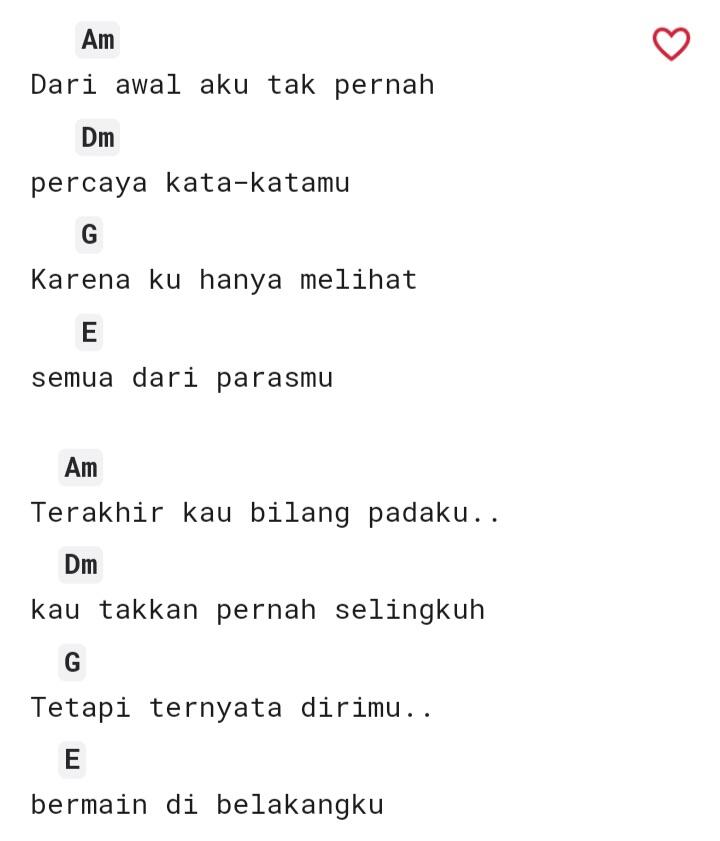 Am
Dari awal aku tak pernah
Dm
percaya kata-katamu
G
Karena ku hanya melihat
E
semua dari parasmu

Am
Terakhir kau bilang padaku..
Dm
kau takkan pernah selingkuh
G
Tetapi ternyata dirimu..
E
bermain di belakangku